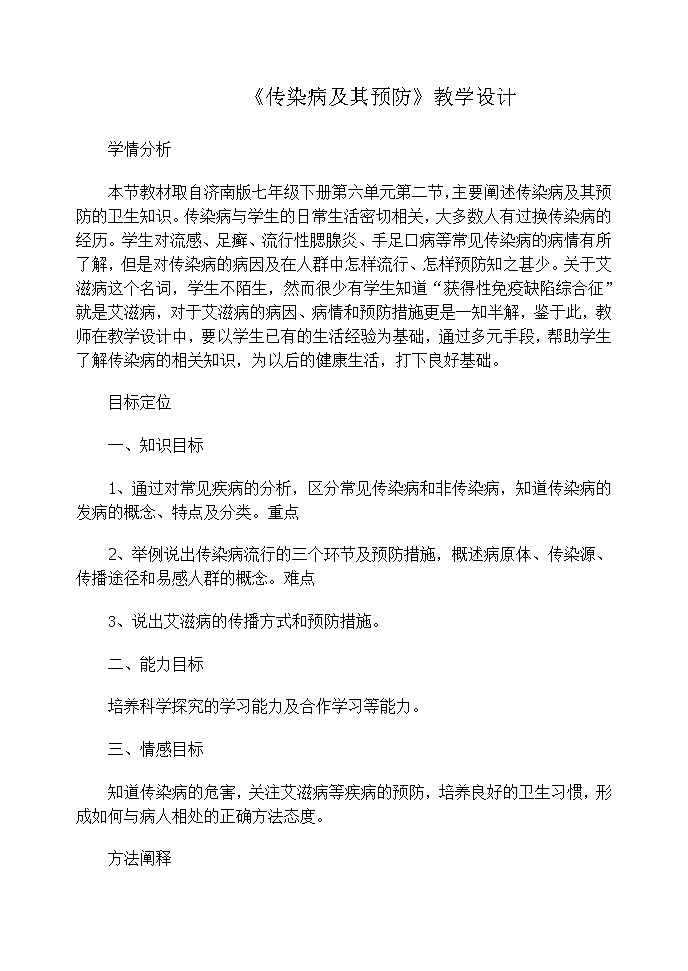 《传染病及其预防》教学设计

学情分析

本节教材取自济南版七年级下册第六单元第二节，主要阐述传染病及其预防的卫生知识。传染病与学生的日常生活密切相关，大多数人有过换传染病的经历。学生对流感、足癣、流行性腮腺炎、手足口病等常见传染病的病情有所了解，但是对传染病的病因及在人群中怎样流行、怎样预防知之甚少。关于艾滋病这个名词，学生不陌生，然而很少有学生知道“获得性免疫缺陷综合征”就是艾滋病，对于艾滋病的病因、病情和预防措施更是一知半解，鉴于此，教师在教学设计中，要以学生已有的生活经验为基础，通过多元手段，帮助学生了解传染病的相关知识，为以后的健康生活，打下良好基础。

目标定位

一、知识目标

1、通过对常见疾病的分析，区分常见传染病和非传染病，知道传染病的发病的概念、特点及分类。重点

2、举例说出传染病流行的三个环节及预防措施，概述病原体、传染源、传播途径和易感人群的概念。难点

3、说出艾滋病的传播方式和预防措施。

二、能力目标

培养科学探究的学习能力及合作学习等能力。

三、情感目标

知道传染病的危害，关注艾滋病等疾病的预防，培养良好的卫生习惯，形成如何与病人相处的正确方法态度。

方法阐释